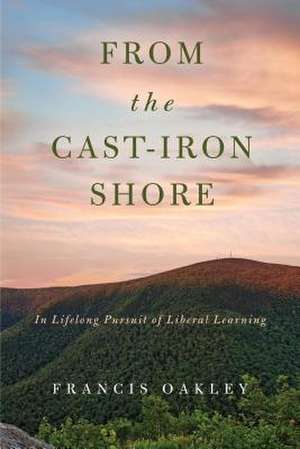 FROM
the
CAST-IRON
SHORE

In Lifelong Pursuit of Liberal Learning

FRANCIS OAKLEY